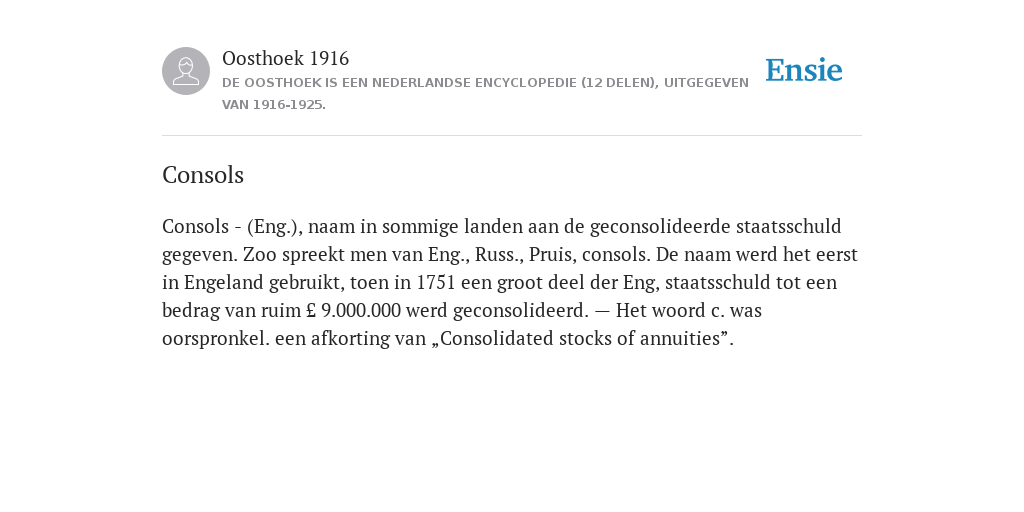 Oosthoek 1916
DE OOSTHOEK IS EEN NEDERLANDSE ENCYCLOPEDIE (12 DELEN), UITGEGEVEN VAN 1916-1925.

Ensie

Consols

Consols - (Eng.), naam in sommige landen aan de geconsolideerde staatsschuld gegeven. Zoo spreekt men van Eng., Russ., Pruis, consols. De naam werd het eerst in Engeland gebruikt, toen in 1751 een groot deel der Eng, staatsschuld tot een bedrag van ruim £ 9.000.000 werd geconsolideerd. — Het woord c. was oorspronkel. een afkorting van „Consolidated stocks of annuities”.